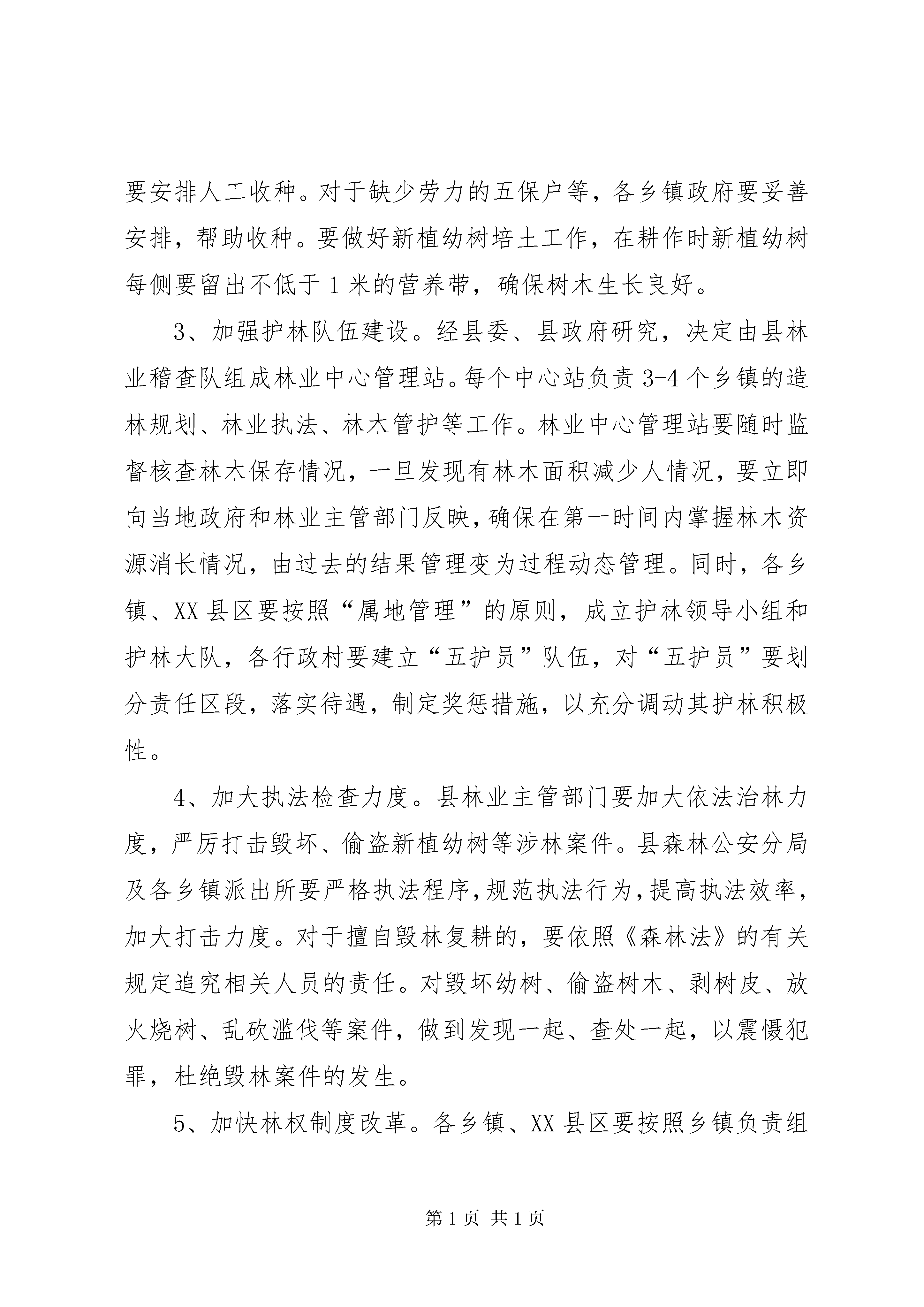 要安排人工收种。对于缺少劳力的五保户等，各乡镇政府要妥善安排，帮助收种。要做好新植幼树培土工作，在耕作时新植幼树每侧要留出不低于1米的营养带，确保树木生长良好。

3、加强护林队伍建设。经县委、县政府研究，决定由县林业稽查队组成林业中心管理站。每个中心站负责3-4个乡镇的造林规划、林业执法、林木管护等工作。林业中心管理站要随时监督核查林木保存情况，一旦发现有林木面积减少人情况，要立即向当地政府和林业主管部门反映，确保在第一时间内掌握林木资源消长情况，由过去的结果管理变为过程动态管理。同时，各乡镇、XX县区要按照“属地管理”的原则，成立护林领导小组和护林大队，各行政村要建立“五护员”队伍，对“五护员”要划分责任区段，落实待遇，制定奖惩措施，以充分调动其护林积极性。

4、加大执法检查力度。县林业主管部门要加大依法治林力度，严厉打击毁坏、偷盗新植幼树等涉林案件。县森林公安分局及各乡镇派出所要严格执法程序，规范执法行为，提高执法效率，加大打击力度。对于擅自毁林复耕的，要依照《森林法》的有关规定追究相关人员的责任。对毁坏幼树、偷盗树木、剥树皮、放火烧树、乱砍滥伐等案件，做到发现一起、查处一起，以震慑犯罪，杜绝毁林案件的发生。

5、加快林权制度改革。各乡镇、XX县区要按照乡镇负责组

第1页 共1页